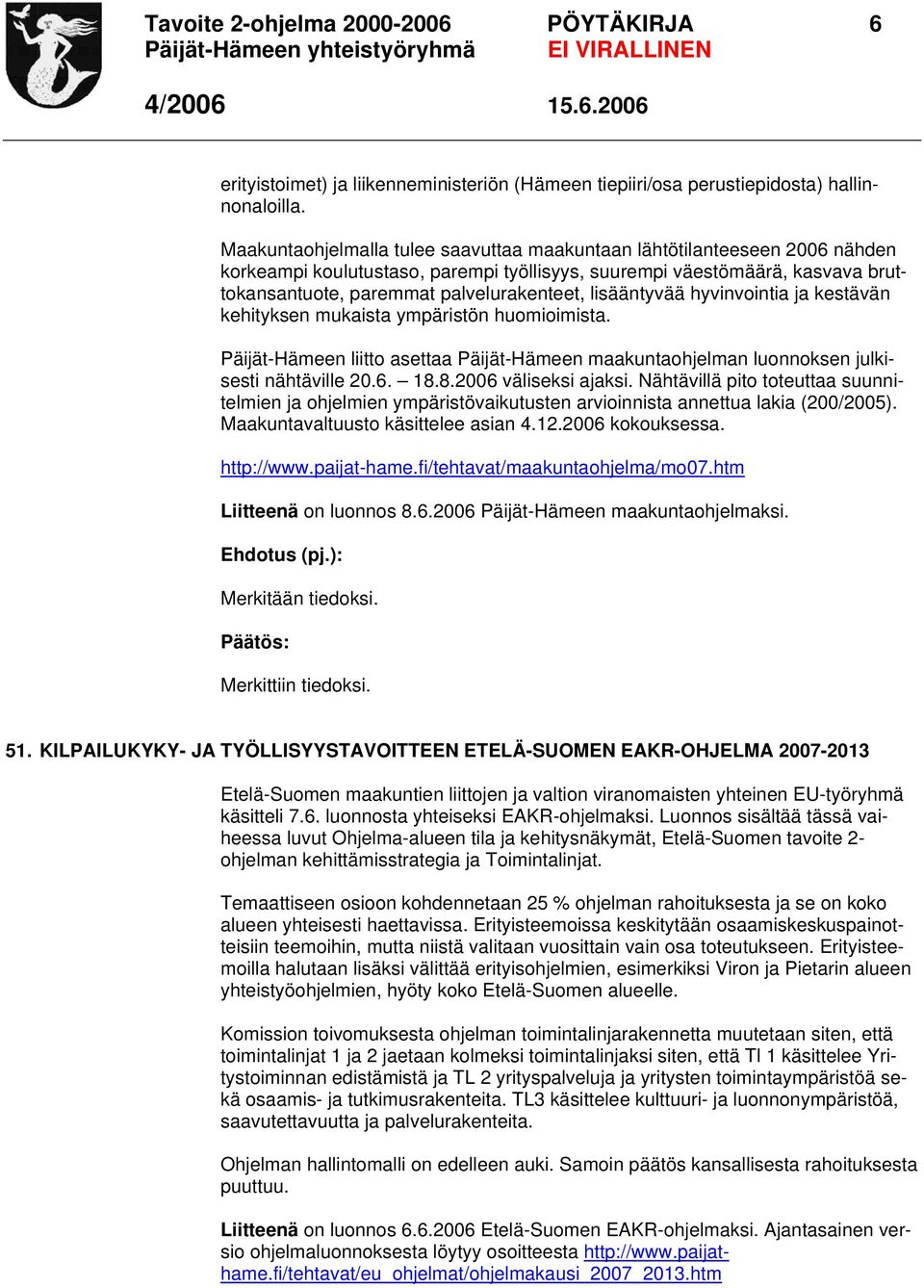 Tavoite 2-ohjelma 2000-2006
Päijät-Hämeen yhteistyöryhmä

PÖYTÄKIRJA
EI VIRALLINEN

6

4/2006

15.6.2006

erityistoimet) ja liikenneministeriön (Hämeen tiepiiri/osa perustiepidosta) hallinnonaloilla.

Maakuntaohjelmalla tulee saavuttaa maakuntaan lähtötilanteeseen 2006 nähden korkeampi koulutustaso, parempi työllisyys, suurempi väestömäärä, kasvava bruttokansantuote, paremmat palvelurakenteet, lisääntyvää hyvinvointia ja kestävän kehityksen mukaista ympäristön huomioimista.

Päijät-Hämeen liitto asettaa Päijät-Hämeen maakuntaohjelman luonnoksen julkisesti nähtäville 20.6. – 18.8.2006 väliseksi ajaksi. Nähtävillä pito toteuttaa suunnitelmien ja ohjelmien ympäristövaikutusten arvioinnista annettua lakia (200/2005). Maakuntavaltuusto käsittelee asian 4.12.2006 kokouksessa.

http://www.paijat-hame.fi/tehtavat/maakuntaohjelma/mo07.htm

Liitteenä on luonnos 8.6.2006 Päijät-Hämeen maakuntaohjelmaksi.

Ehdotus (pj.):

Merkitään tiedoksi.

Päätös:

Merkittiin tiedoksi.

51. KILPAILUKYKY- JA TYÖLLISYYSTAVOITTEEN ETELÄ-SUOMEN EAKR-OHJELMA 2007-2013

Etelä-Suomen maakuntien liittojen ja valtion viranomaisten yhteinen EU-työryhmä käsitteli 7.6. luonnosta yhteiseksi EAKR-ohjelmaksi. Luonnos sisältää tässä vaiheessa luvut Ohjelma-alueen tila ja kehitysnäkymät, Etelä-Suomen tavoite 2-ohjelman kehittämisstrategia ja Toimintalinjat.

Temaattiseen osioon kohdennetaan 25 % ohjelman rahoituksesta ja se on koko alueen yhteisesti haettavissa. Erityisteemoissa keskitytään osaamiskeskuspainotteisiin teemoihin, mutta niistä valitaan vuosittain vain osa toteutukseen. Erityisteemoilla halutaan lisäksi välittää erityisohjelmien, esimerkiksi Viron ja Pietarin alueen yhteistyöohjelmien, hyöty koko Etelä-Suomen alueelle.

Komission toivomuksesta ohjelman toimintalinjarakennetta muutetaan siten, että toimintalinjat 1 ja 2 jaetaan kolmeksi toimintalinjaksi siten, että Tl 1 käsittelee Yritystoiminnan edistämistä ja TL 2 yrityspalveluja ja yritysten toimintaympäristöä sekä osaamis- ja tutkimusrakenteita. TL3 käsittelee kulttuuri- ja luonnonympäristöä, saavutettavuutta ja palvelurakenteita.

Ohjelman hallintomalli on edelleen auki. Samoin päätös kansallisesta rahoituksesta puuttuu.

Liitteenä on luonnos 6.6.2006 Etelä-Suomen EAKR-ohjelmaksi. Ajantasainen versio ohjelmaluonnoksesta löytyy osoitteesta http://www.paijat-hame.fi/tehtavat/eu_ohjelmat/ohjelmakausi_2007_2013.htm